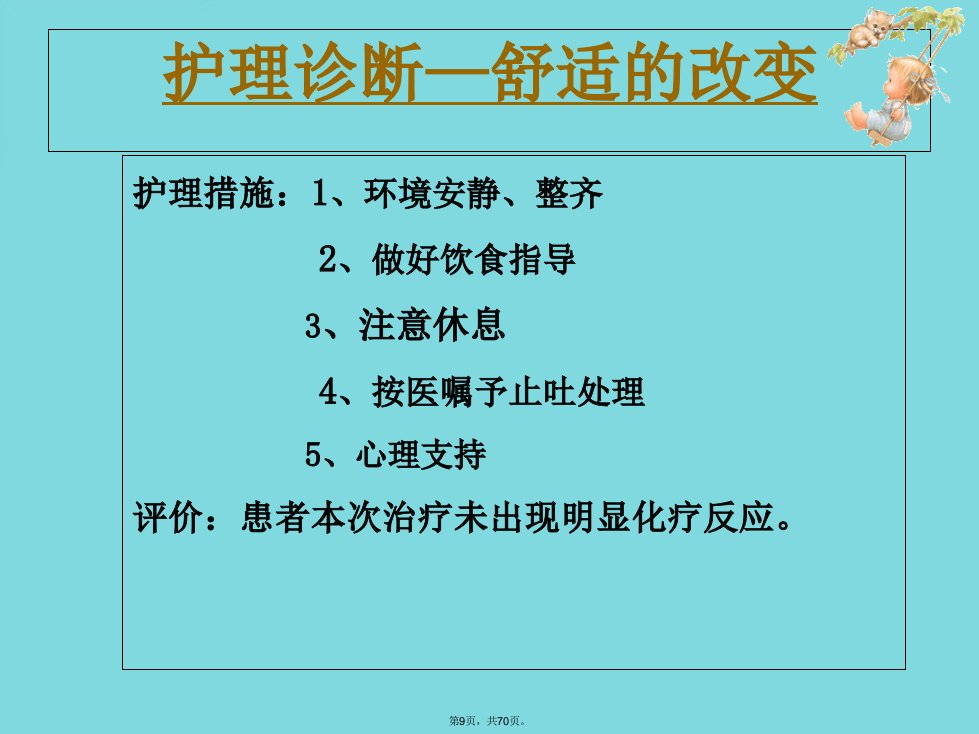 护理诊断—舒适的改变

护理措施：1、环境安静、整齐

2、做好饮食指导

3、注意休息

4、按医嘱予止吐处理

5、心理支持

评价：患者本次治疗未出现明显化疗反应。

第9页，共70页。